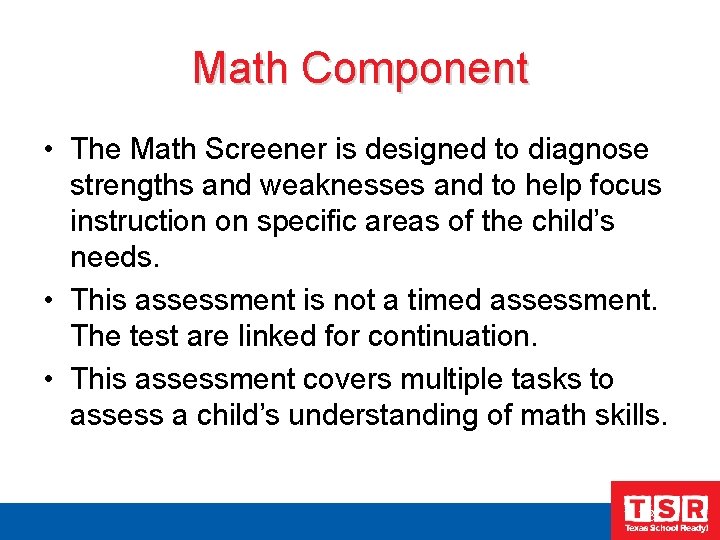 Math Component

• The Math Screener is designed to diagnose strengths and weaknesses and to help focus instruction on specific areas of the child’s needs.
• This assessment is not a timed assessment. The test are linked for continuation.
• This assessment covers multiple tasks to assess a child’s understanding of math skills.

TSR
Texas School Ready!